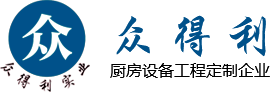 众
众得利实业
众得利
厨房设备工程定制企业